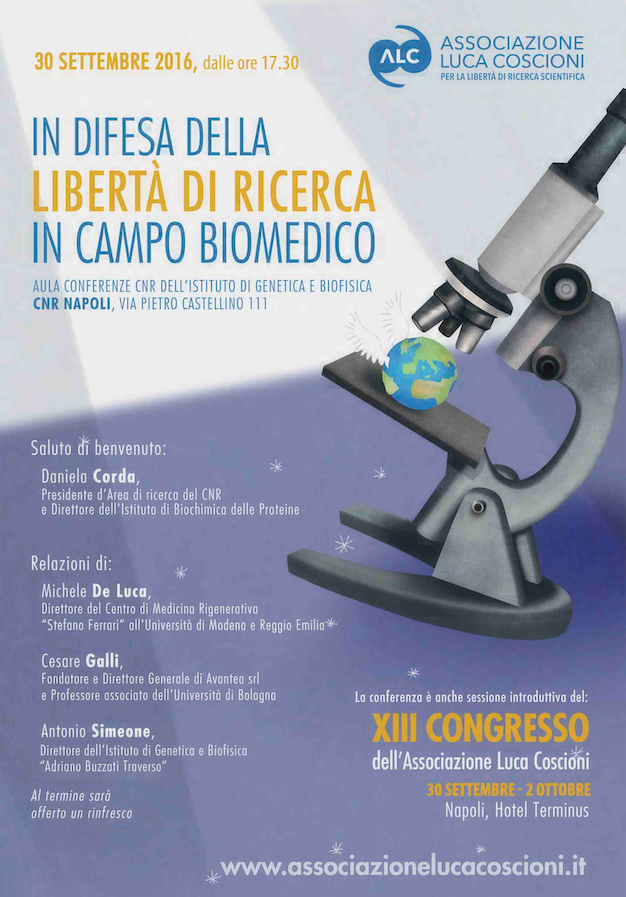 30 SETTEMBRE 2016, dalle ore 17.30

ALC ASSOCIAZIONE LUCA COSCIONI
PER LA LIBERTÀ DI RICERCA SCIENTIFICA

IN DIFESA DELLA
LIBERTÀ DI RICERCA
IN CAMPO BIOMEDICO

AULA CONFERENZE CNR DELL'ISTITUTO DI GENETICA E BIOFISICA
CNR NAPOLI, VIA PIETRO CASTELLINO 111

Saluto di benvenuto:

Daniela Corda,
Presidente d'Area di ricerca del CNR
e Direttore dell'Istituto di Biochimica delle Proteine

Relazioni di:

Michele De Luca,
Direttore del Centro di Medicina Rigenerativa
"Stefano Ferrari" all'Università di Modena e Reggio Emilia

Cesare Galli,
Fondatore e Direttore Generale di Avantea srl
e Professore associato dell'Università di Bologna

Antonio Simeone,
Direttore dell'Istituto di Genetica e Biofisica
"Adriano Buzzati Traverso"

Al termine sarà
offerto un rinfresco

La conferenza è anche sessione introduttiva del:
XIII CONGRESSO
dell'Associazione Luca Coscioni
30 SETTEMBRE - 2 OTTOBRE
Napoli, Hotel Terminus

www.associazionelucacoscioni.it